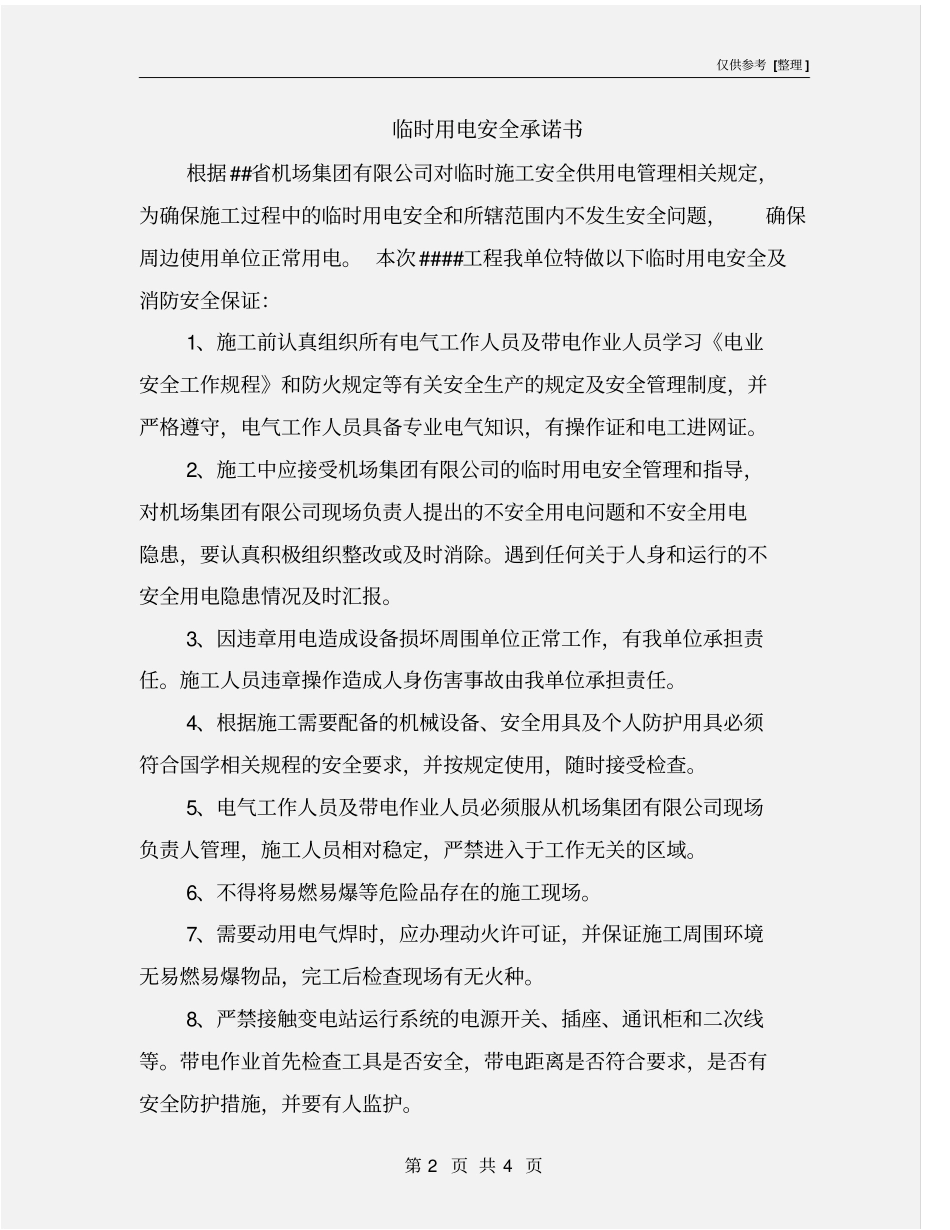 仅供参考 [整理]

临时用电安全承诺书

根据##省机场集团有限公司对临时施工安全供用电管理相关规定，为确保施工过程中的临时用电安全和所辖范围内不发生安全问题， 确保周边使用单位正常用电。 本次####工程我单位特做以下临时用电安全及消防安全保证：

1、施工前认真组织所有电气工作人员及带电作业人员学习《电业安全工作规程》和防火规定等有关安全生产的规定及安全管理制度，并严格遵守，电气工作人员具备专业电气知识，有操作证和电工进网证。

2、施工中应接受机场集团有限公司的临时用电安全管理和指导，对机场集团有限公司现场负责人提出的不安全用电问题和不安全用电隐患，要认真积极组织整改或及时消除。遇到任何关于人身和运行的不安全用电隐患情况及时汇报。

3、因违章用电造成设备损坏周围单位正常工作，有我单位承担责任。施工人员违章操作造成人身伤害事故由我单位承担责任。

4、根据施工需要配备的机械设备、安全用具及个人防护用具必须符合国学相关规程的安全要求，并按规定使用，随时接受检查。

5、电气工作人员及带电作业人员必须服从机场集团有限公司现场负责人管理，施工人员相对稳定，严禁进入于工作无关的区域。

6、不得将易燃易爆等危险品存在的施工现场。

7、需要动用电气焊时，应办理动火许可证，并保证施工周围环境无易燃易爆物品，完工后检查现场有无火种。

8、严禁接触变电站运行系统的电源开关、插座、通讯柜和二次线等。带电作业首先检查工具是否安全，带电距离是否符合要求，是否有安全防护措施，并要有人监护。

第 2 页 共 4 页